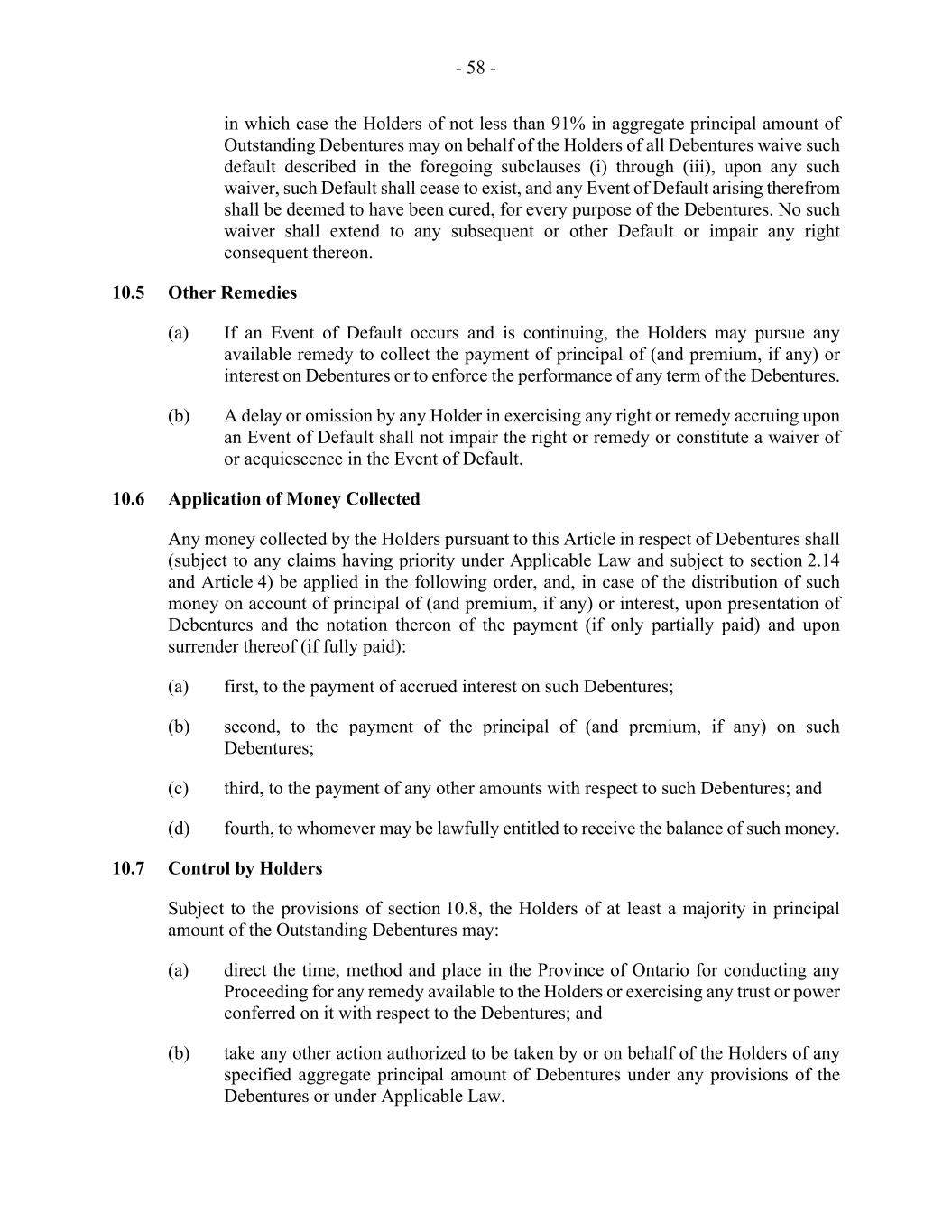 - 58 -

in which case the Holders of not less than 91% in aggregate principal amount of Outstanding Debentures may on behalf of the Holders of all Debentures waive such default described in the foregoing subclauses (i) through (iii), upon any such waiver, such Default shall cease to exist, and any Event of Default arising therefrom shall be deemed to have been cured, for every purpose of the Debentures. No such waiver shall extend to any subsequent or other Default or impair any right consequent thereon.

10.5 Other Remedies

(a) If an Event of Default occurs and is continuing, the Holders may pursue any available remedy to collect the payment of principal of (and premium, if any) or interest on Debentures or to enforce the performance of any term of the Debentures.

(b) A delay or omission by any Holder in exercising any right or remedy accruing upon an Event of Default shall not impair the right or remedy or constitute a waiver of or acquiescence in the Event of Default.

10.6 Application of Money Collected

Any money collected by the Holders pursuant to this Article in respect of Debentures shall (subject to any claims having priority under Applicable Law and subject to section 2.14 and Article 4) be applied in the following order, and, in case of the distribution of such money on account of principal of (and premium, if any) or interest, upon presentation of Debentures and the notation thereon of the payment (if only partially paid) and upon surrender thereof (if fully paid):

(a) first, to the payment of accrued interest on such Debentures;

(b) second, to the payment of the principal of (and premium, if any) on such Debentures;

(c) third, to the payment of any other amounts with respect to such Debentures; and

(d) fourth, to whomever may be lawfully entitled to receive the balance of such money.

10.7 Control by Holders

Subject to the provisions of section 10.8, the Holders of at least a majority in principal amount of the Outstanding Debentures may:

(a) direct the time, method and place in the Province of Ontario for conducting any Proceeding for any remedy available to the Holders or exercising any trust or power conferred on it with respect to the Debentures; and

(b) take any other action authorized to be taken by or on behalf of the Holders of any specified aggregate principal amount of Debentures under any provisions of the Debentures or under Applicable Law.